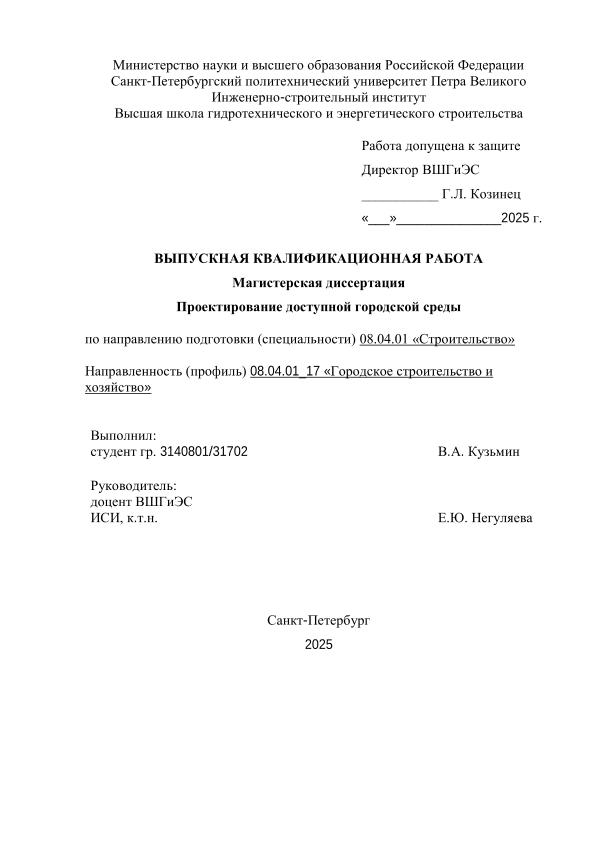 Министерство науки и высшего образования Российской Федерации
Санкт-Петербургский политехнический университет Петра Великого
Инженерно-строительный институт
Высшая школа гидротехнического и энергетического строительства

Работа допущена к защите
Директор ВШГиЭС
___________ Г.Л. Козинец
«___»______________2025 г.

ВЫПУСКНАЯ КВАЛИФИКАЦИОННАЯ РАБОТА
Магистерская диссертация
Проектирование доступной городской среды

по направлению подготовки (специальности) 08.04.01 «Строительство»

Направленность (профиль) 08.04.01_17 «Городское строительство и хозяйство»

Выполнил:
студент гр. 3140801/31702 В.А. Кузьмин

Руководитель:
доцент ВШГиЭС
ИСИ, к.т.н. Е.Ю. Негуляева

Санкт-Петербург
2025